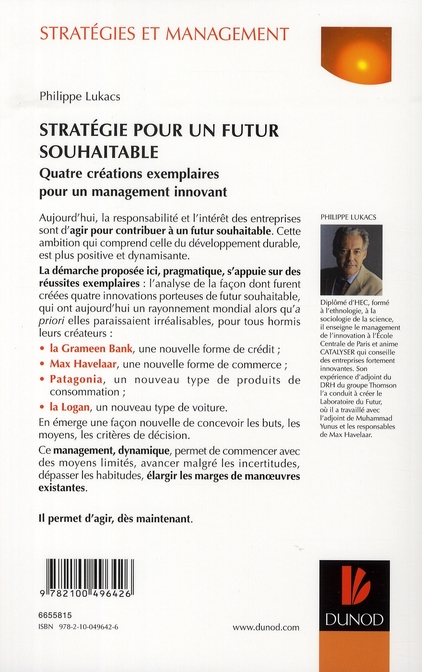 STRATÉGIES ET MANAGEMENT

Philippe Lukacs

STRATÉGIE POUR UN FUTUR SOUHAITABLE

Quatre créations exemplaires pour un management innovant

Aujourd'hui, la responsabilité et l'intérêt des entreprises sont d'agir pour contribuer à un futur souhaitable. Cette ambition qui comprend celle du développement durable, est plus positive et dynamisante.

La démarche proposée ici, pragmatique, s'appuie sur des réussites exemplaires : l'analyse de la façon dont furent créées quatre innovations porteuses de futur souhaitable, qui ont aujourd'hui un rayonnement mondial alors qu'a priori elles paraissaient irréalisables, pour tous hormis leurs créateurs :

• la Grameen Bank, une nouvelle forme de crédit ;
• Max Havelaar, une nouvelle forme de commerce ;
• Patagonia, un nouveau type de produits de consommation ;
• la Logan, un nouveau type de voiture.

En émerge une façon nouvelle de concevoir les buts, les moyens, les critères de décision.

Ce management, dynamique, permet de commencer avec des moyens limités, avancer malgré les incertitudes, dépasser les habitudes, élargir les marges de manœuvres existantes.

Il permet d'agir, dès maintenant.

PHILIPPE LUKACS

Diplômé d'HEC, formé à l'ethnologie, à la sociologie de la science, il enseigne le management de l'innovation à l'École Centrale de Paris et anime CATALYSER qui conseille des entreprises fortement innovantes. Son expérience d'adjoint du DRH du groupe Thomson l'a conduit à créer le Laboratoire du Futur, où il a travaillé avec l'adjoint de Muhammad Yunus et les responsables de Max Havelaar.

9 782100 496426

6655815
ISBN 978-2-10-049642-6

www.dunod.com

DUNOD